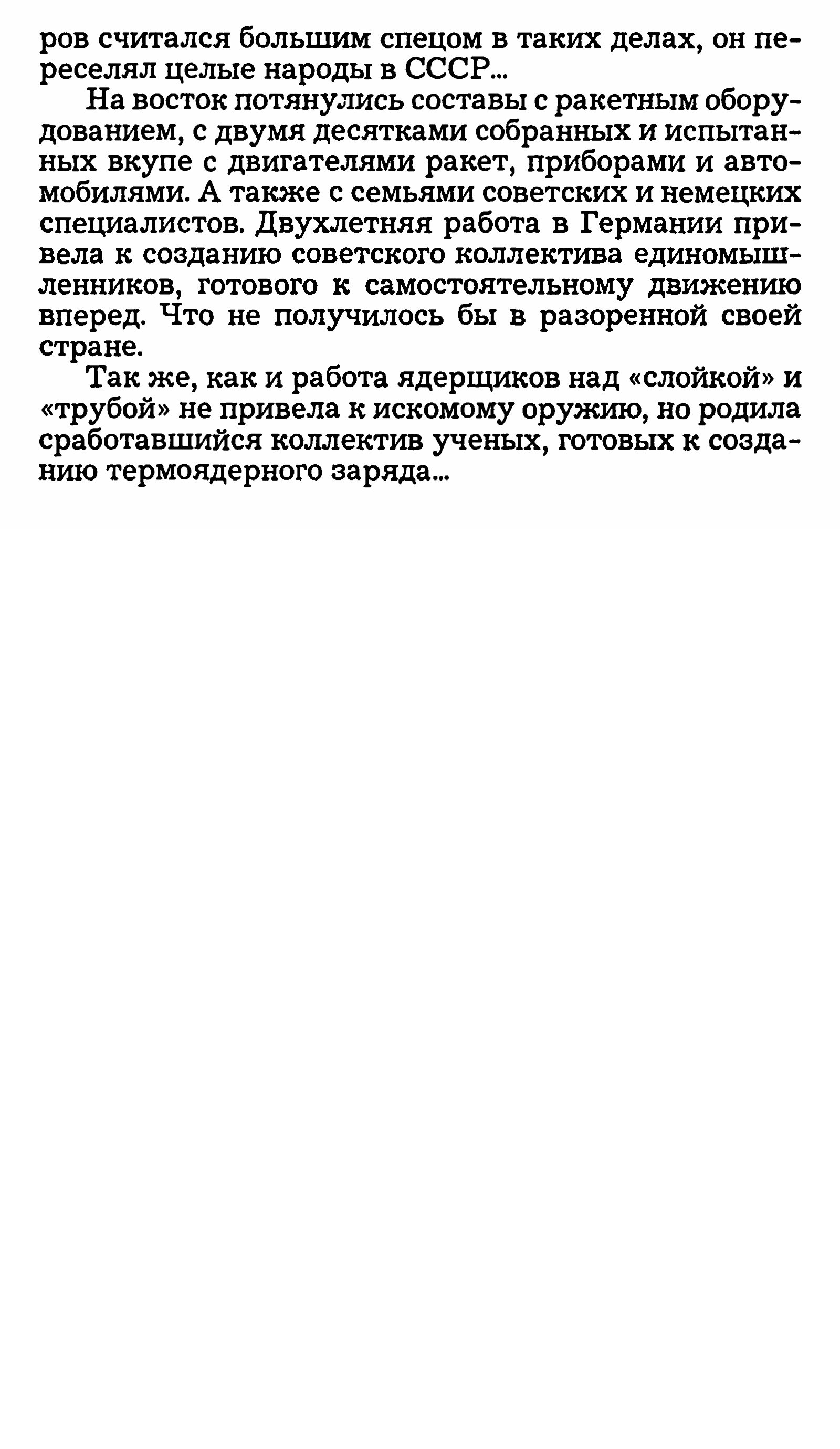 ров считался большим спецом в таких делах, он переселял целые народы в СССР...

На восток потянулись составы с ракетным оборудованием, с двумя десятками собранных и испытанных вкупе с двигателями ракет, приборами и автомобилями. А также с семьями советских и немецких специалистов. Двухлетняя работа в Германии привела к созданию советского коллектива единомышленников, готового к самостоятельному движению вперед. Что не получилось бы в разоренной своей стране.

Так же, как и работа ядерщиков над «слойкой» и «трубой» не привела к искомому оружию, но родила сработавшийся коллектив ученых, готовых к созданию термоядерного заряда...